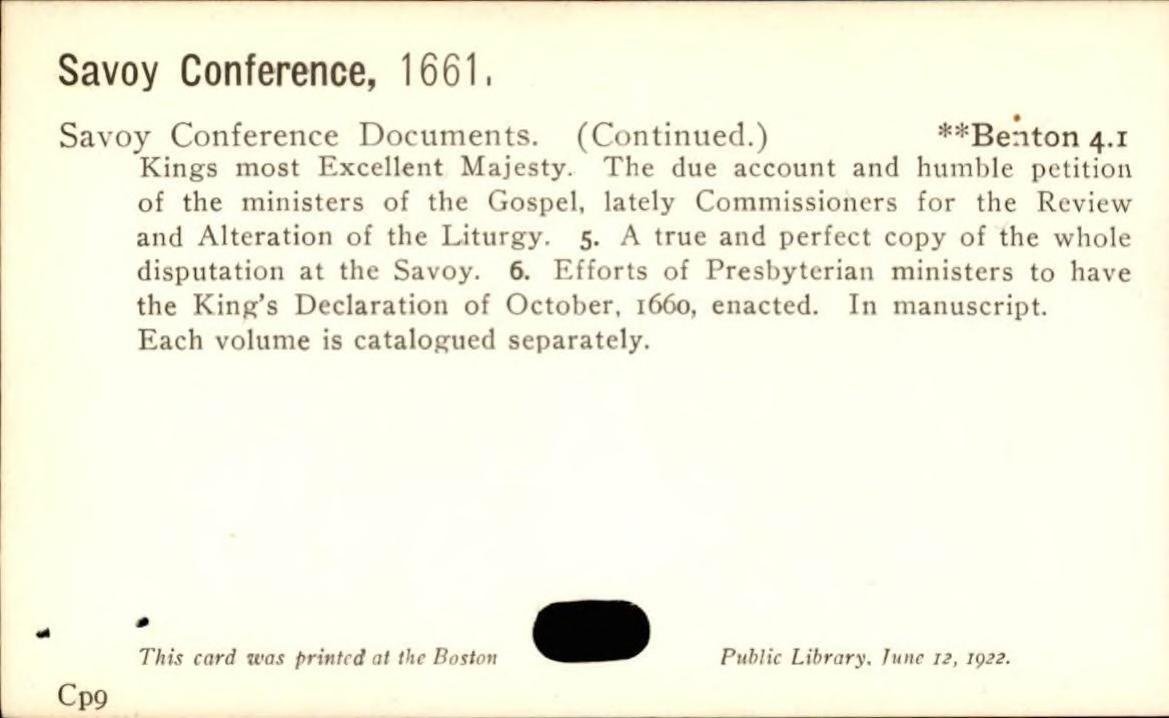 Savoy Conference, 1661.

Savoy Conference Documents. (Continued.) **Benton 4.1

Kings most Excellent Majesty. The due account and humble petition of the ministers of the Gospel, lately Commissioners for the Review and Alteration of the Liturgy. 5. A true and perfect copy of the whole disputation at the Savoy. 6. Efforts of Presbyterian ministers to have the King's Declaration of October, 1660, enacted. In manuscript. Each volume is catalogued separately.

This card was printed at the Boston Public Library, June 12, 1922.

Cp9